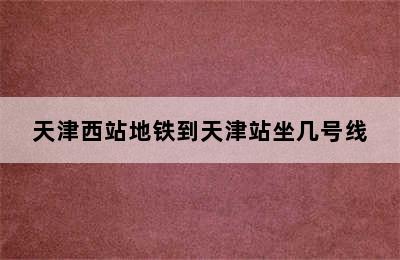 天津西站地铁到天津站坐几号线